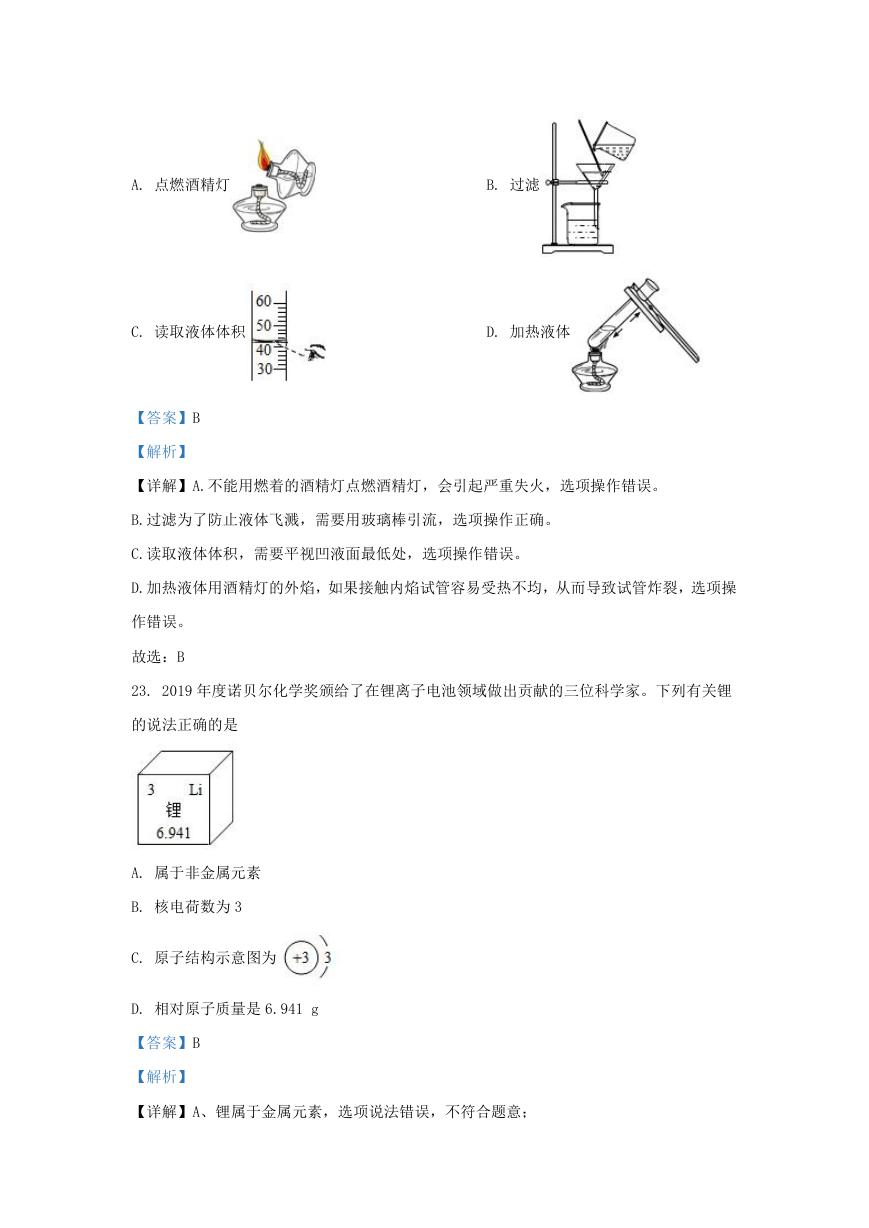 A. 点燃酒精灯

B. 过滤

C. 读取液体体积

60
50
40
30

D. 加热液体

【答案】B

【解析】

【详解】A.不能用燃着的酒精灯点燃酒精灯，会引起严重失火，选项操作错误。

B.过滤为了防止液体飞溅，需要用玻璃棒引流，选项操作正确。

C.读取液体体积，需要平视凹液面最低处，选项操作错误。

D.加热液体用酒精灯的外焰，如果接触内焰试管容易受热不均，从而导致试管炸裂，选项操作错误。

故选：B

23. 2019年度诺贝尔化学奖颁给了在锂离子电池领域做出贡献的三位科学家。下列有关锂的说法正确的是

3 Li
锂
6.941

A. 属于非金属元素

B. 核电荷数为3

C. 原子结构示意图为 +3 3

D. 相对原子质量是6.941 g

【答案】B

【解析】

【详解】A、锂属于金属元素，选项说法错误，不符合题意；